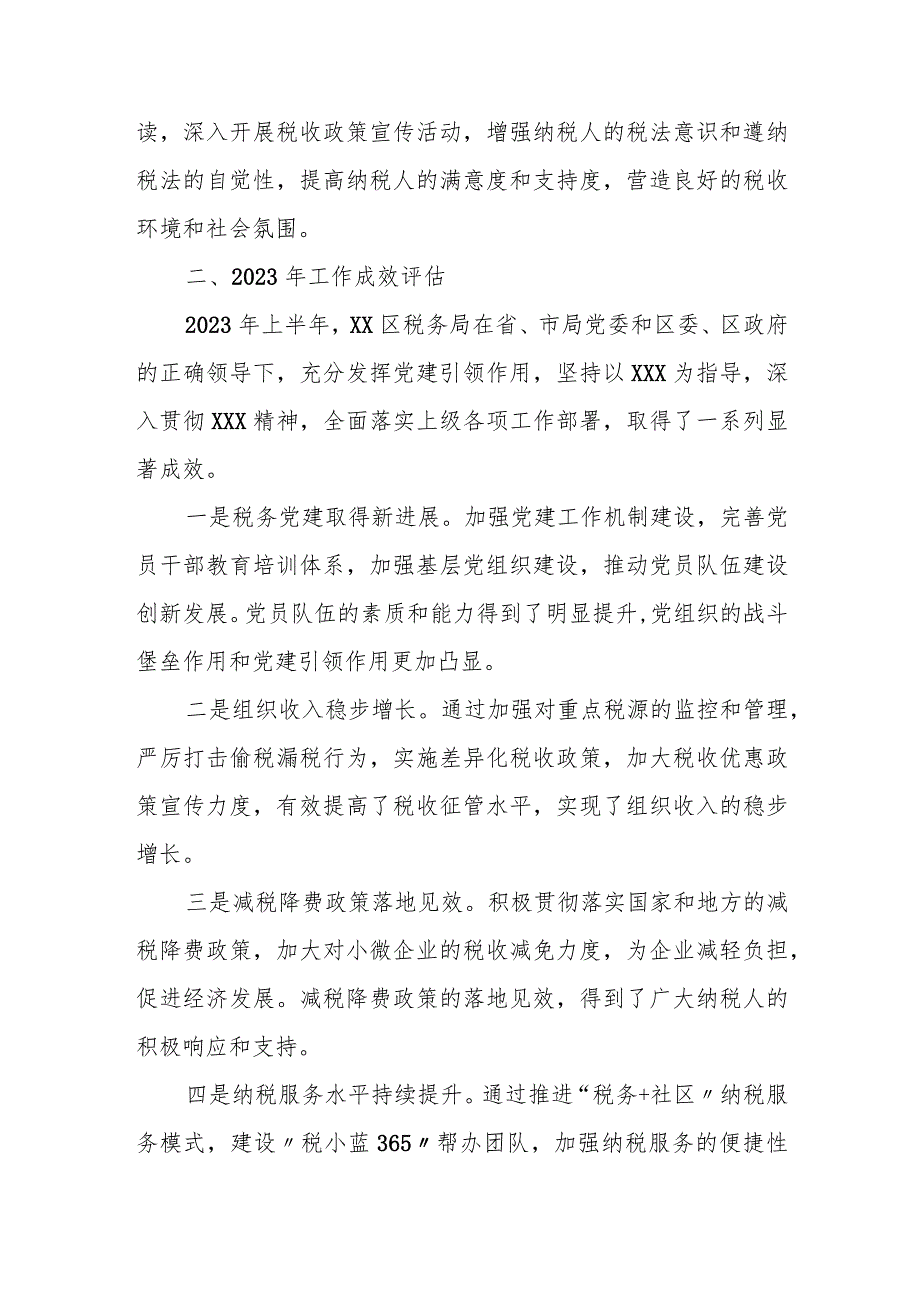 读，深入开展税收政策宣传活动，增强纳税人的税法意识和遵纳税法的自觉性，提高纳税人的满意度和支持度，营造良好的税收环境和社会氛围。

二、2023年工作成效评估

2023年上半年，XX区税务局在省、市局党委和区委、区政府的正确领导下，充分发挥党建引领作用，坚持以XXX为指导，深入贯彻XXX精神，全面落实上级各项工作部署，取得了一系列显著成效。

一是税务党建取得新进展。加强党建工作机制建设，完善党员干部教育培训体系，加强基层党组织建设，推动党员队伍建设创新发展。党员队伍的素质和能力得到了明显提升，党组织的战斗堡垒作用和党建引领作用更加凸显。

二是组织收入稳步增长。通过加强对重点税源的监控和管理，严厉打击偷税漏税行为，实施差异化税收政策，加大税收优惠政策宣传力度，有效提高了税收征管水平，实现了组织收入的稳步增长。

三是减税降费政策落地见效。积极贯彻落实国家和地方的减税降费政策，加大对小微企业的税收减免力度，为企业减轻负担，促进经济发展。减税降费政策的落地见效，得到了广大纳税人的积极响应和支持。

四是纳税服务水平持续提升。通过推进“税务+社区〃纳税服务模式，建设〃税小蓝365〃帮办团队，加强纳税服务的便捷性